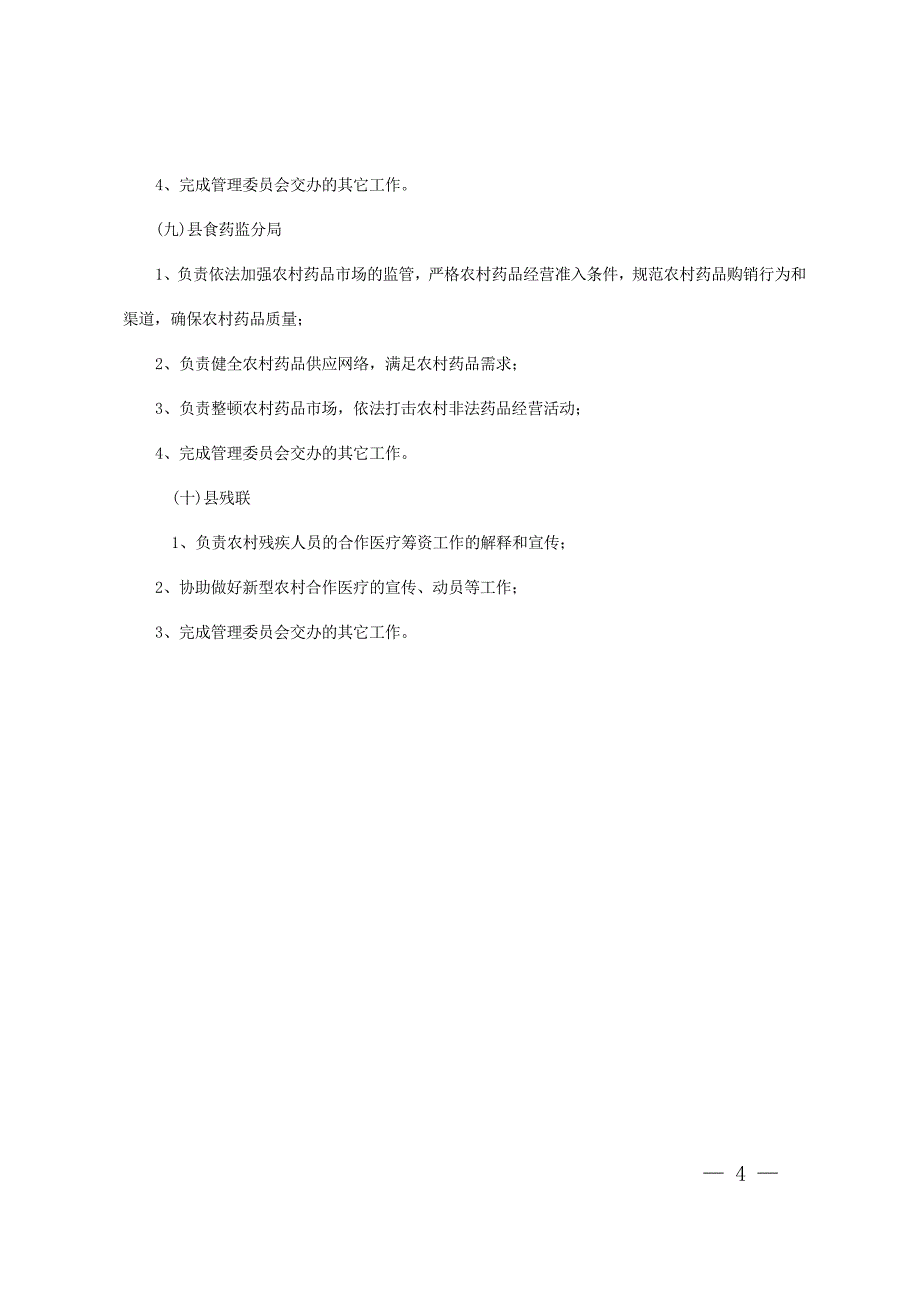 4、完成管理委员会交办的其它工作。

(九)县食药监分局

1、负责依法加强农村药品市场的监管，严格农村药品经营准入条件，规范农村药品购销行为和渠道，确保农村药品质量；

2、负责健全农村药品供应网络，满足农村药品需求；

3、负责整顿农村药品市场，依法打击农村非法药品经营活动；

4、完成管理委员会交办的其它工作。

(十)县残联

1、负责农村残疾人员的合作医疗筹资工作的解释和宣传；

2、协助做好新型农村合作医疗的宣传、动员等工作；

3、完成管理委员会交办的其它工作。

— 4 —